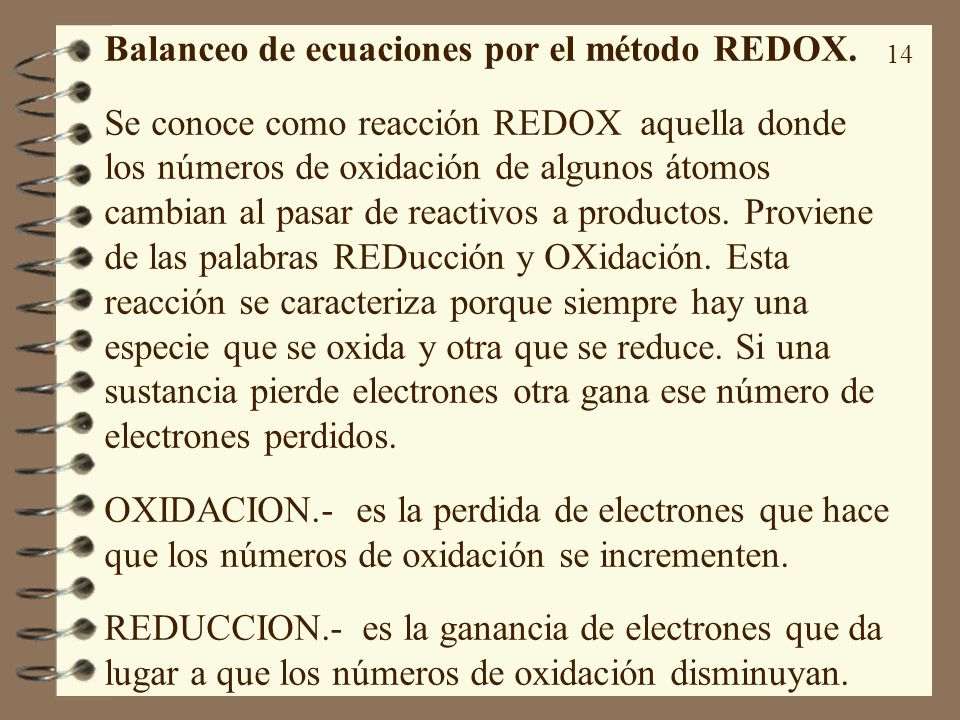 Balanceo de ecuaciones por el método REDOX. 14

Se conoce como reacción REDOX aquella donde los números de oxidación de algunos átomos cambian al pasar de reactivos a productos. Proviene de las palabras REDucción y OXidación. Esta reacción se caracteriza porque siempre hay una especie que se oxida y otra que se reduce. Si una sustancia pierde electrones otra gana ese número de electrones perdidos.

OXIDACION.- es la perdida de electrones que hace que los números de oxidación se incrementen.

REDUCCION.- es la ganancia de electrones que da lugar a que los números de oxidación disminuyan.